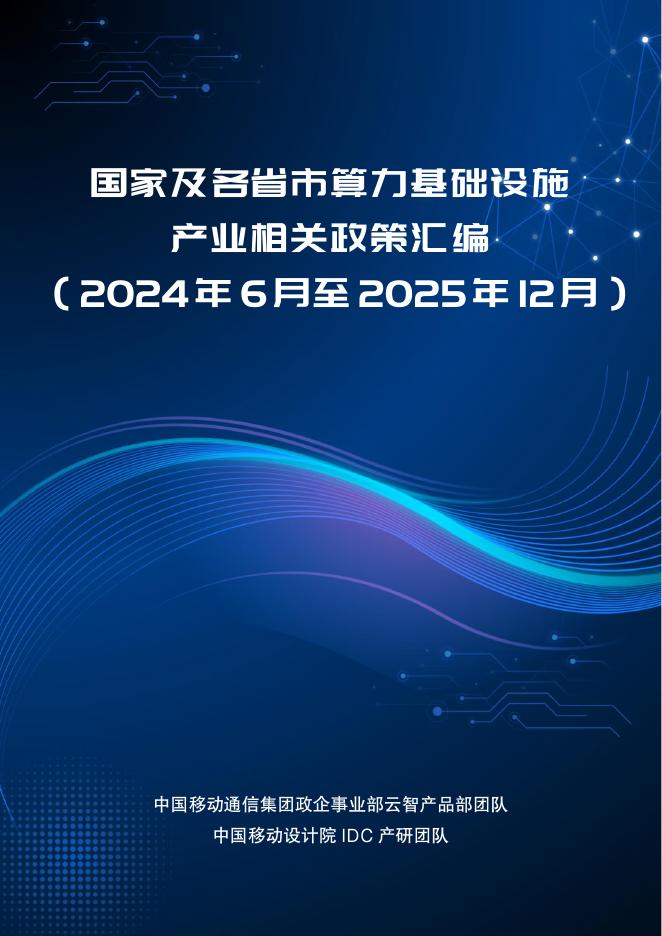 国家及各省市算力基础设施
产业相关政策汇编
（2024年6月至2025年12月）

中国移动通信集团政企事业部云智产品部团队
中国移动设计院 IDC 产研团队